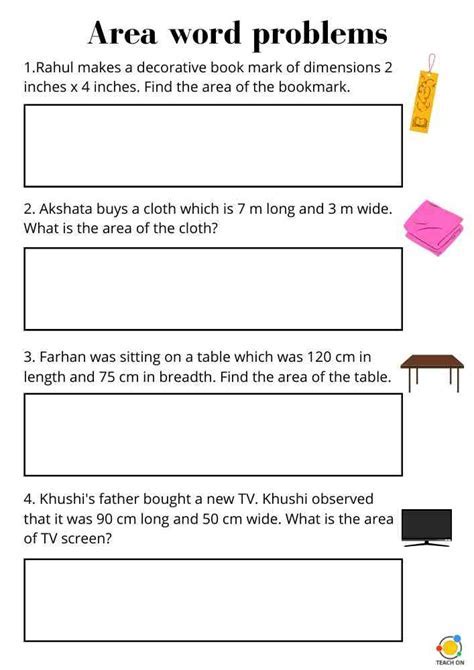 Area word problems

1.Rahul makes a decorative book mark of dimensions 2 inches x 4 inches. Find the area of the bookmark.

2. Akshata buys a cloth which is 7 m long and 3 m wide. What is the area of the cloth?

3. Farhan was sitting on a table which was 120 cm in length and 75 cm in breadth. Find the area of the table.

4. Khushi's father bought a new TV. Khushi observed that it was 90 cm long and 50 cm wide. What is the area of TV screen?

TEACH ON